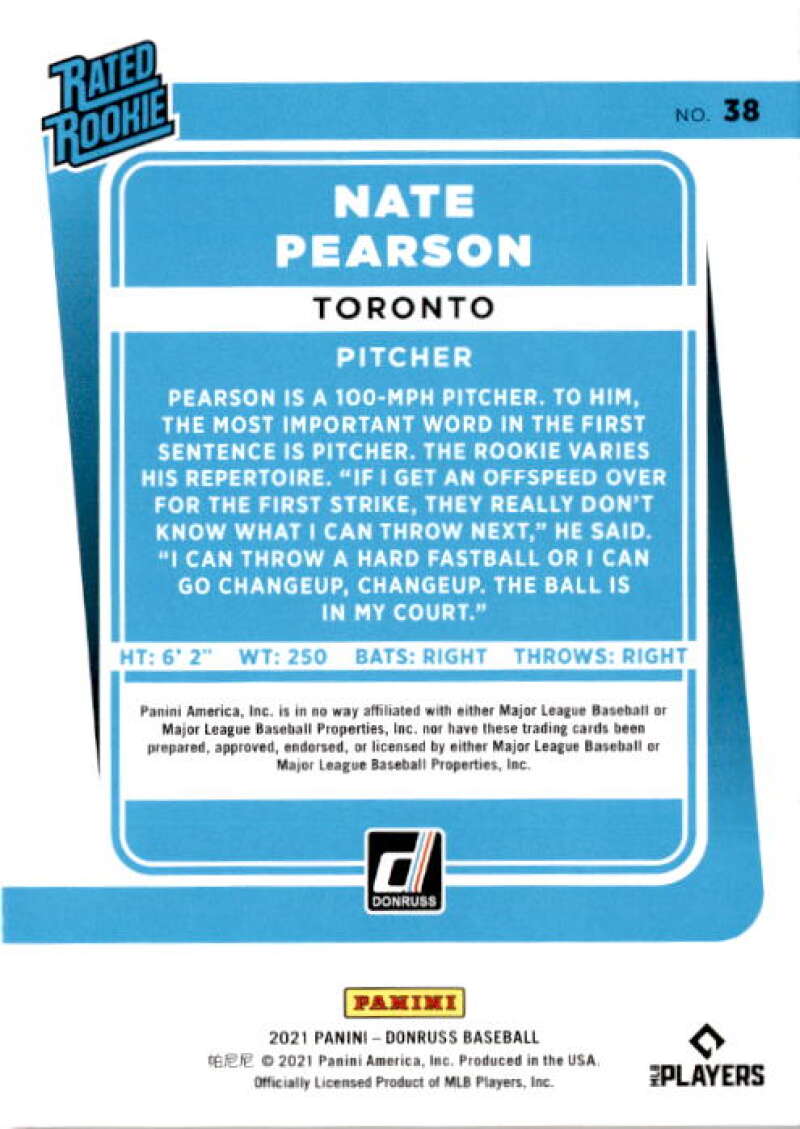 RATED ROOKIE

NO. 38

NATE PEARSON

TORONTO

PITCHER

PEARSON IS A 100-MPH PITCHER. TO HIM, THE MOST IMPORTANT WORD IN THE FIRST SENTENCE IS PITCHER. THE ROOKIE VARIES HIS REPERTOIRE. "IF I GET AN OFFSPEED OVER FOR THE FIRST STRIKE, THEY REALLY DON'T KNOW WHAT I CAN THROW NEXT," HE SAID. "I CAN THROW A HARD FASTBALL OR I CAN GO CHANGEUP, CHANGEUP. THE BALL IS IN MY COURT."

HT: 6' 2" WT: 250 BATS: RIGHT THROWS: RIGHT

Panini America, Inc. is in no way affiliated with either Major League Baseball or Major League Baseball Properties, Inc. nor have these trading cards been prepared, approved, endorsed, or licensed by either Major League Baseball or Major League Baseball Properties, Inc.

DONRUSS

PANINI

2021 PANINI – DONRUSS BASEBALL
帕尼尼 © 2021 Panini America, Inc. Produced in the USA.
Officially Licensed Product of MLB Players, Inc.

MLB PLAYERS